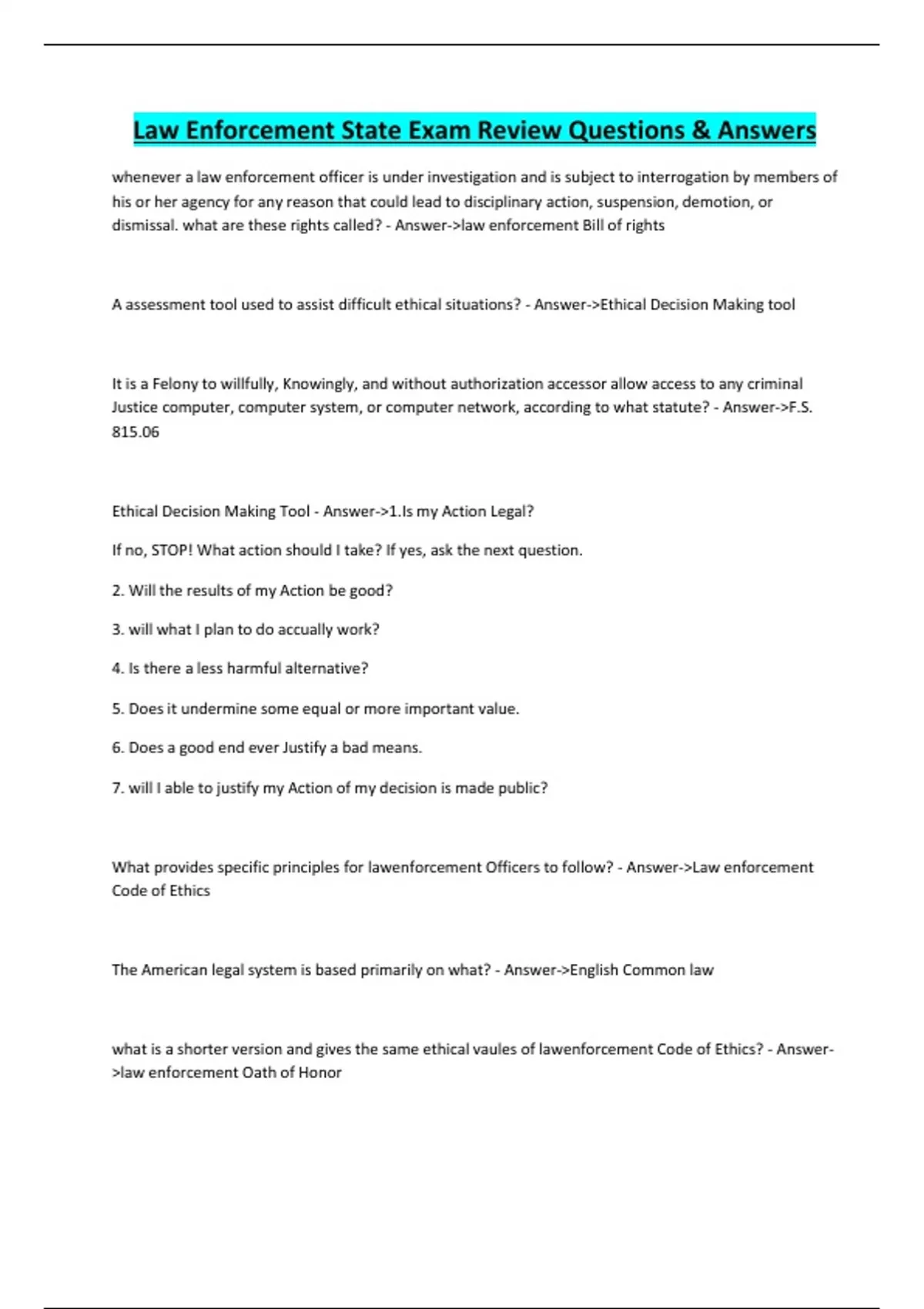 Law Enforcement State Exam Review Questions & Answers

whenever a law enforcement officer is under investigation and is subject to interrogation by members of his or her agency for any reason that could lead to disciplinary action, suspension, demotion, or dismissal. what are these rights called? - Answer->law enforcement Bill of rights

A assessment tool used to assist difficult ethical situations? - Answer->Ethical Decision Making tool

It is a Felony to willfully, Knowingly, and without authorization accessor allow access to any criminal Justice computer, computer system, or computer network, according to what statute? - Answer->F.S. 815.06

Ethical Decision Making Tool - Answer->1.Is my Action Legal?

If no, STOP! What action should I take? If yes, ask the next question.

2. Will the results of my Action be good?

3. will what I plan to do accually work?

4. Is there a less harmful alternative?

5. Does it undermine some equal or more important value.

6. Does a good end ever Justify a bad means.

7. will I able to justify my Action of my decision is made public?

What provides specific principles for lawenforcement Officers to follow? - Answer->Law enforcement Code of Ethics

The American legal system is based primarily on what? - Answer->English Common law

what is a shorter version and gives the same ethical vaules of lawenforcement Code of Ethics? - Answer->law enforcement Oath of Honor